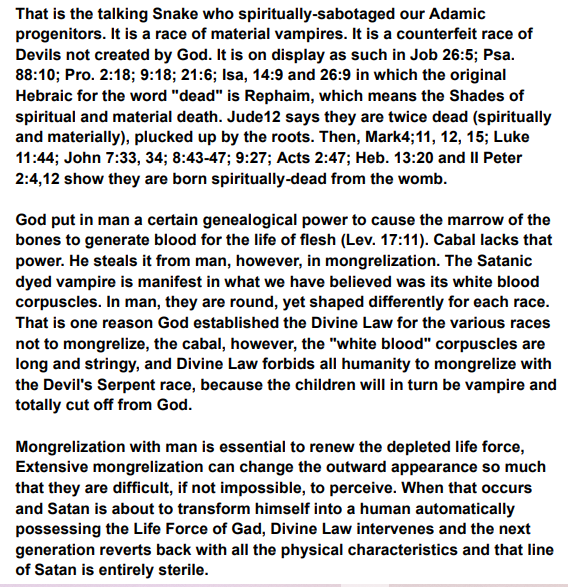 That is the talking Snake who spiritually-sabotaged our Adamic progenitors. It is a race of material vampires. It is a counterfeit race of Devils not created by God. It is on display as such in Job 26:5; Psa. 88:10; Pro. 2:18; 9:18; 21:6; Isa, 14:9 and 26:9 in which the original Hebraic for the word "dead" is Rephaim, which means the Shades of spiritual and material death. Jude12 says they are twice dead (spiritually and materially), plucked up by the roots. Then, Mark4;11, 12, 15; Luke 11:44; John 7:33, 34; 8:43-47; 9:27; Acts 2:47; Heb. 13:20 and II Peter 2:4,12 show they are born spiritually-dead from the womb.

God put in man a certain genealogical power to cause the marrow of the bones to generate blood for the life of flesh (Lev. 17:11). Cabal lacks that power. He steals it from man, however, in mongrelization. The Satanic dyed vampire is manifest in what we have believed was its white blood corpuscles. In man, they are round, yet shaped differently for each race. That is one reason God established the Divine Law for the various races not to mongrelize, the cabal, however, the "white blood" corpuscles are long and stringy, and Divine Law forbids all humanity to mongrelize with the Devil's Serpent race, because the children will in turn be vampire and totally cut off from God.

Mongrelization with man is essential to renew the depleted life force, Extensive mongrelization can change the outward appearance so much that they are difficult, if not impossible, to perceive. When that occurs and Satan is about to transform himself into a human automatically possessing the Life Force of Gad, Divine Law intervenes and the next generation reverts back with all the physical characteristics and that line of Satan is entirely sterile.